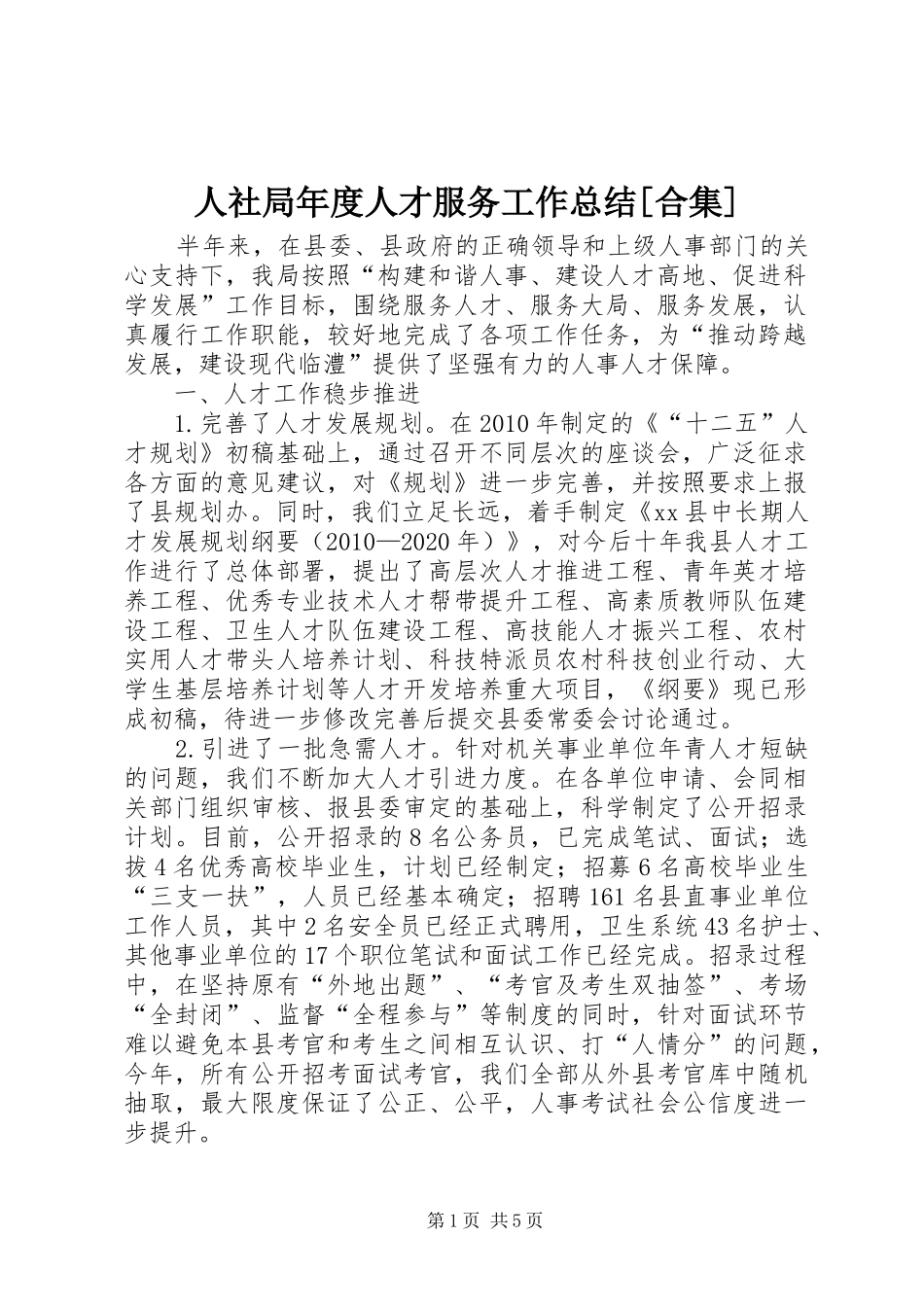 人社局年度人才服务工作总结[合集]

半年来，在县委、县政府的正确领导和上级人事部门的关心支持下，我局按照“构建和谐人事、建设人才高地、促进科学发展”工作目标，围绕服务人才、服务大局、服务发展，认真履行工作职能，较好地完成了各项工作任务，为“推动跨越发展，建设现代临澧”提供了坚强有力的人事人才保障。

一、人才工作稳步推进

1.完善了人才发展规划。在2010年制定的《“十二五”人才规划》初稿基础上，通过召开不同层次的座谈会，广泛征求各方面的意见建议，对《规划》进一步完善，并按照要求上报了县规划办。同时，我们立足长远，着手制定《xx县中长期人才发展规划纲要（2010—2020年）》，对今后十年我县人才工作进行了总体部署，提出了高层次人才推进工程、青年英才培养工程、优秀专业技术人才帮带提升工程、高素质教师队伍建设工程、卫生人才队伍建设工程、高技能人才振兴工程、农村实用人才带头人培养计划、科技特派员农村科技创业行动、大学生基层培养计划等人才开发培养重大项目，《纲要》现已形成初稿，待进一步修改完善后提交县委常委会讨论通过。

2.引进了一批急需人才。针对机关事业单位年青人才短缺的问题，我们不断加大人才引进力度。在各单位申请、会同相关部门组织审核、报县委审定的基础上，科学制定了公开招录计划。目前，公开招录的8名公务员，已完成笔试、面试；选拔4名优秀高校毕业生，计划已经制定；招募6名高校毕业生“三支一扶”，人员已经基本确定；招聘161名县直事业单位工作人员，其中2名安全员已经正式聘用，卫生系统43名护士、其他事业单位的17个职位笔试和面试工作已经完成。招录过程中，在坚持原有“外地出题”、“考官及考生双抽签”、考场“全封闭”、监督“全程参与”等制度的同时，针对面试环节难以避免本县考官和考生之间相互认识、打“人情分”的问题，今年，所有公开招考面试考官，我们全部从外县考官库中随机抽取，最大限度保证了公正、公平，人事考试社会公信度进一步提升。

第1页 共5页